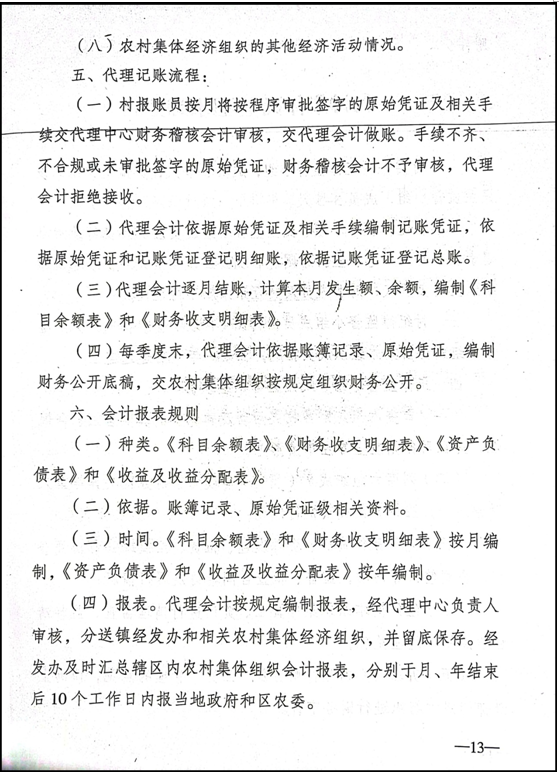 （八）农村集体经济组织的其他经济活动情况。

五、代理记账流程：

（一）村报账员按月将按程序审批签字的原始凭证及相关手续交代理中心财务稽核会计审核，交代理会计做账。手续不齐、不合规或未审批签字的原始凭证，财务稽核会计不予审核，代理会计拒绝接收。

（二）代理会计依据原始凭证及相关手续编制记账凭证，依据原始凭证和记账凭证登记明细账，依据记账凭证登记总账。

（三）代理会计逐月结账，计算本月发生额、余额，编制《科目余额表》和《财务收支明细表》。

（四）每季度末，代理会计依据账簿记录、原始凭证，编制财务公开底稿，交农村集体组织按规定组织财务公开。

六、会计报表规则

（一）种类。《科目余额表》、《财务收支明细表》、《资产负债表》和《收益及收益分配表》。

（二）依据。账簿记录、原始凭证级相关资料。

（三）时间。《科目余额表》和《财务收支明细表》按月编制，《资产负债表》和《收益及收益分配表》按年编制。

（四）报表。代理会计按规定编制报表，经代理中心负责人审核，分送镇经发办和相关农村集体经济组织，并留底保存。经发办及时汇总辖区内农村集体组织会计报表，分别于月、年结束后10个工作日内报当地政府和区农委。

—13—